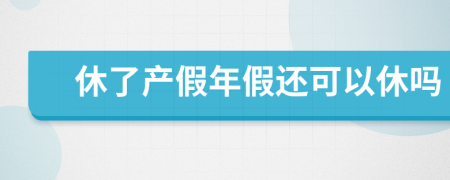 休了产假年假还可以休吗